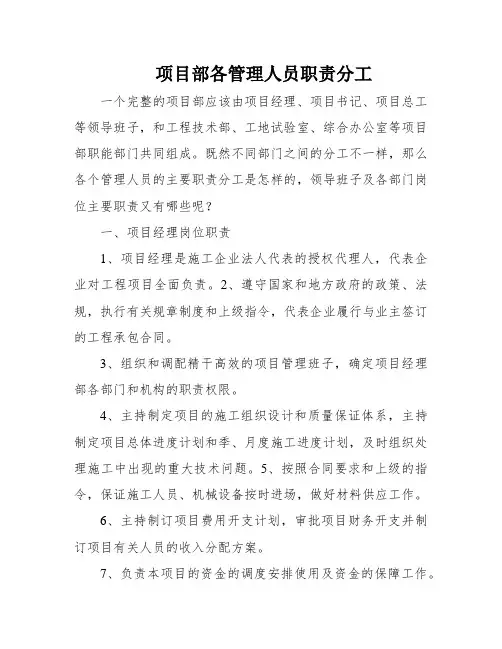 项目部各管理人员职责分工

一个完整的项目部应该由项目经理、项目书记、项目总工等领导班子，和工程技术部、工地试验室、综合办公室等项目部职能部门共同组成。既然不同部门之间的分工不一样，那么各个管理人员的主要职责分工是怎样的，领导班子及各部门岗位主要职责又有哪些呢？

一、项目经理岗位职责

1、项目经理是施工企业法人代表的授权代理人，代表企业对工程项目全面负责。2、遵守国家和地方政府的政策、法规，执行有关规章制度和上级指令，代表企业履行与业主签订的工程承包合同。

3、组织和调配精干高效的项目管理班子，确定项目经理部各部门和机构的职责权限。

4、主持制定项目的施工组织设计和质量保证体系，主持制定项目总体进度计划和季、月度施工进度计划，及时组织处理施工中出现的重大技术问题。5、按照合同要求和上级的指令，保证施工人员、机械设备按时进场，做好材料供应工作。

6、主持制订项目费用开支计划，审批项目财务开支并制订项目有关人员的收入分配方案。

7、负责本项目的资金的调度安排使用及资金的保障工作。